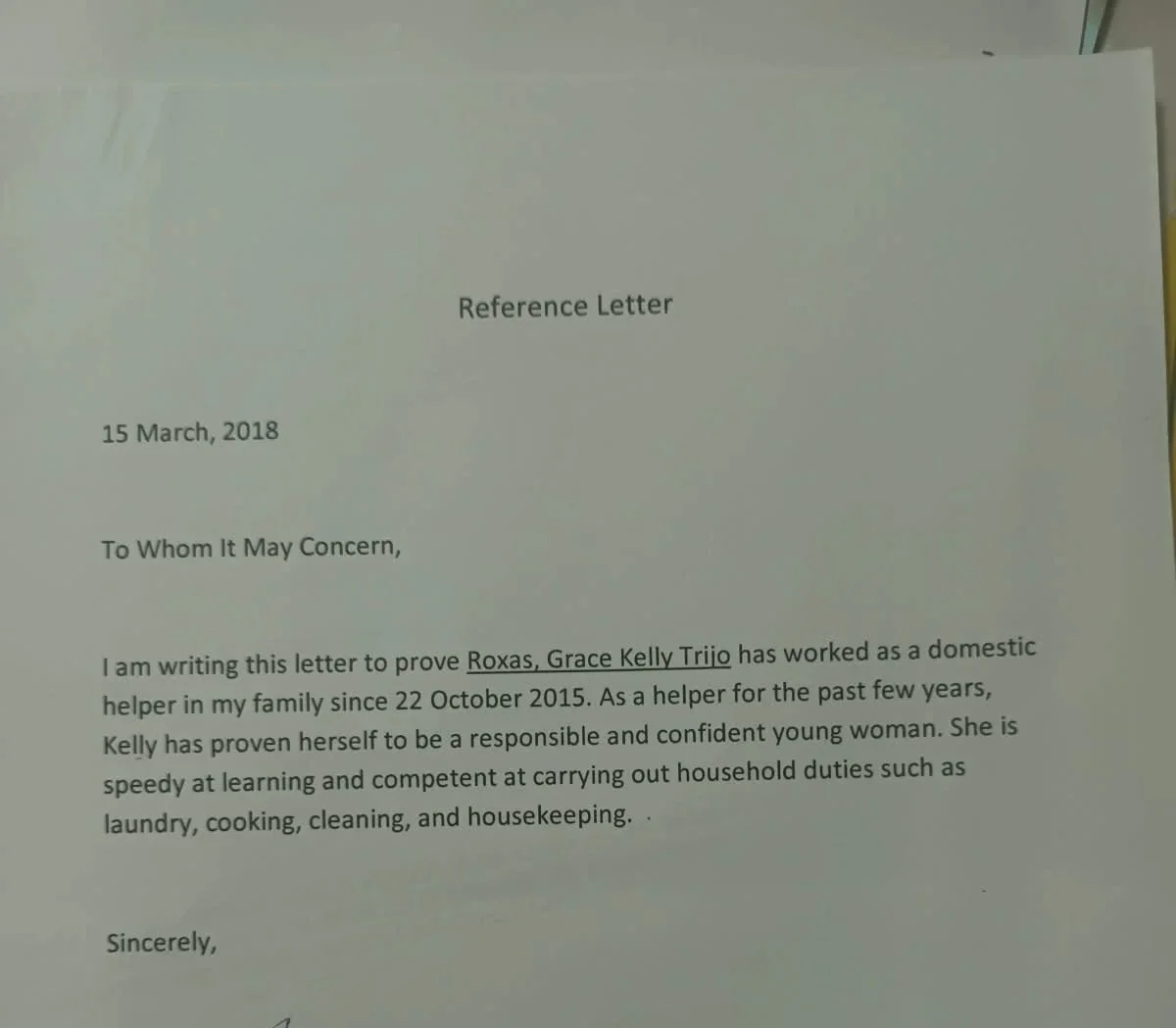 Reference Letter

15 March, 2018

To Whom It May Concern,

I am writing this letter to prove Roxas, Grace Kelly Trijo has worked as a domestic helper in my family since 22 October 2015. As a helper for the past few years, Kelly has proven herself to be a responsible and confident young woman. She is speedy at learning and competent at carrying out household duties such as laundry, cooking, cleaning, and housekeeping.

Sincerely,